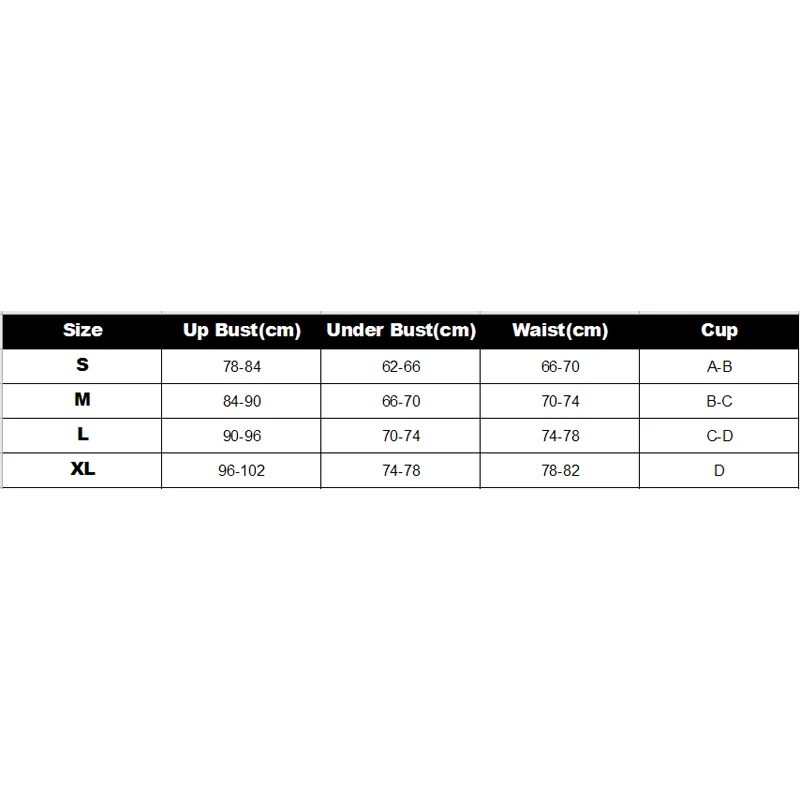 | Size | Up Bust(cm) | Under Bust(cm) | Waist(cm) | Cup |
|---|---|---|---|---|
| S | 78-84 | 62-66 | 66-70 | A-B |
| M | 84-90 | 66-70 | 70-74 | B-C |
| L | 90-96 | 70-74 | 74-78 | C-D |
| XL | 96-102 | 74-78 | 78-82 | D |